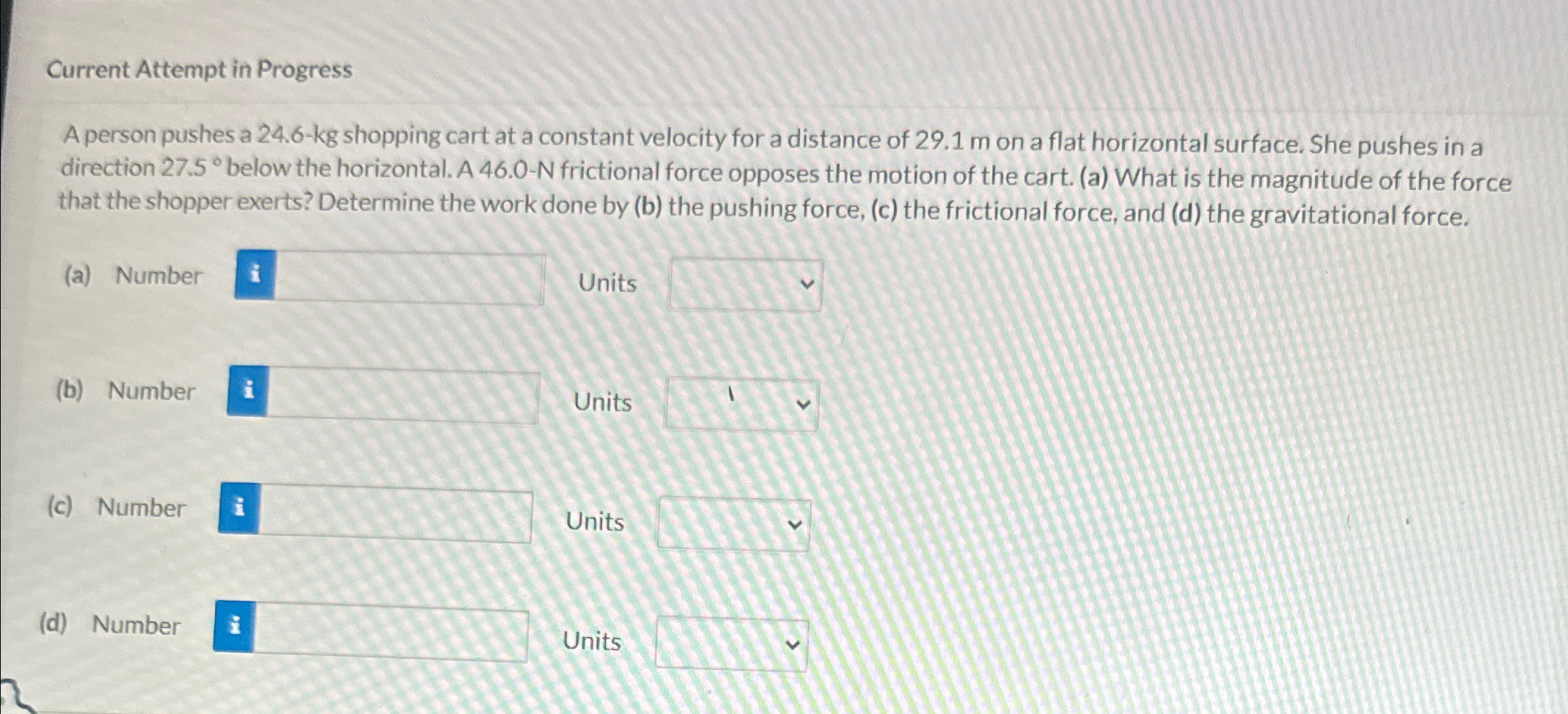 Current Attempt in Progress

A person pushes a 24.6-kg shopping cart at a constant velocity for a distance of 29.1 m on a flat horizontal surface. She pushes in a direction 27.5 ° below the horizontal. A 46.0-N frictional force opposes the motion of the cart. (a) What is the magnitude of the force that the shopper exerts? Determine the work done by (b) the pushing force, (c) the frictional force, and (d) the gravitational force.

(a) Number i Units

(b) Number i Units

(c) Number i Units

(d) Number i Units